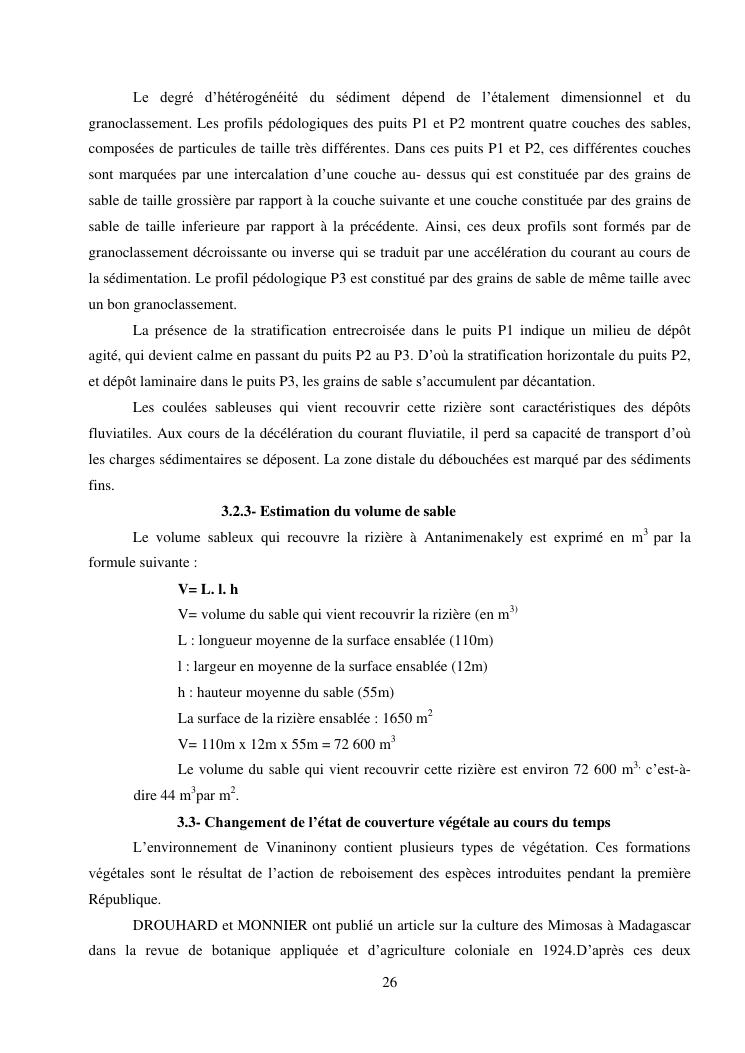 Le degré d'hétérogénéité du sédiment dépend de l'étalement dimensionnel et du granoclassement. Les profils pédologiques des puits P1 et P2 montrent quatre couches des sables, composées de particules de taille très différentes. Dans ces puits P1 et P2, ces différentes couches sont marquées par une intercalation d'une couche au- dessus qui est constituée par des grains de sable de taille grossière par rapport à la couche suivante et une couche constituée par des grains de sable de taille inferieure par rapport à la précédente. Ainsi, ces deux profils sont formés par de granoclassement décroissante ou inverse qui se traduit par une accélération du courant au cours de la sédimentation. Le profil pédologique P3 est constitué par des grains de sable de même taille avec un bon granoclassement.

La présence de la stratification entrecroisée dans le puits P1 indique un milieu de dépôt agité, qui devient calme en passant du puits P2 au P3. D'où la stratification horizontale du puits P2, et dépôt laminaire dans le puits P3, les grains de sable s'accumulent par décantation.

Les coulées sableuses qui vient recouvrir cette rizière sont caractéristiques des dépôts fluviatiles. Aux cours de la décélération du courant fluviatile, il perd sa capacité de transport d'où les charges sédimentaires se déposent. La zone distale du débouchées est marqué par des sédiments fins.

3.2.3- Estimation du volume de sable

Le volume sableux qui recouvre la rizière à Antanimenakely est exprimé en $m^3$ par la formule suivante :

V= L. l. h

V= volume du sable qui vient recouvrir la rizière (en $m^{3)}$

L : longueur moyenne de la surface ensablée (110m)

l : largeur en moyenne de la surface ensablée (12m)

h : hauteur moyenne du sable (55m)

La surface de la rizière ensablée : 1650 $m^2$

V= 110m x 12m x 55m = 72 600 $m^3$

Le volume du sable qui vient recouvrir cette rizière est environ 72 600 $m^{3,}$ c'est-à-dire 44 $m^3$par $m^2$.

3.3- Changement de l'état de couverture végétale au cours du temps

L'environnement de Vinaninony contient plusieurs types de végétation. Ces formations végétales sont le résultat de l'action de reboisement des espèces introduites pendant la première République.

DROUHARD et MONNIER ont publié un article sur la culture des Mimosas à Madagascar dans la revue de botanique appliquée et d'agriculture coloniale en 1924.D'après ces deux

26